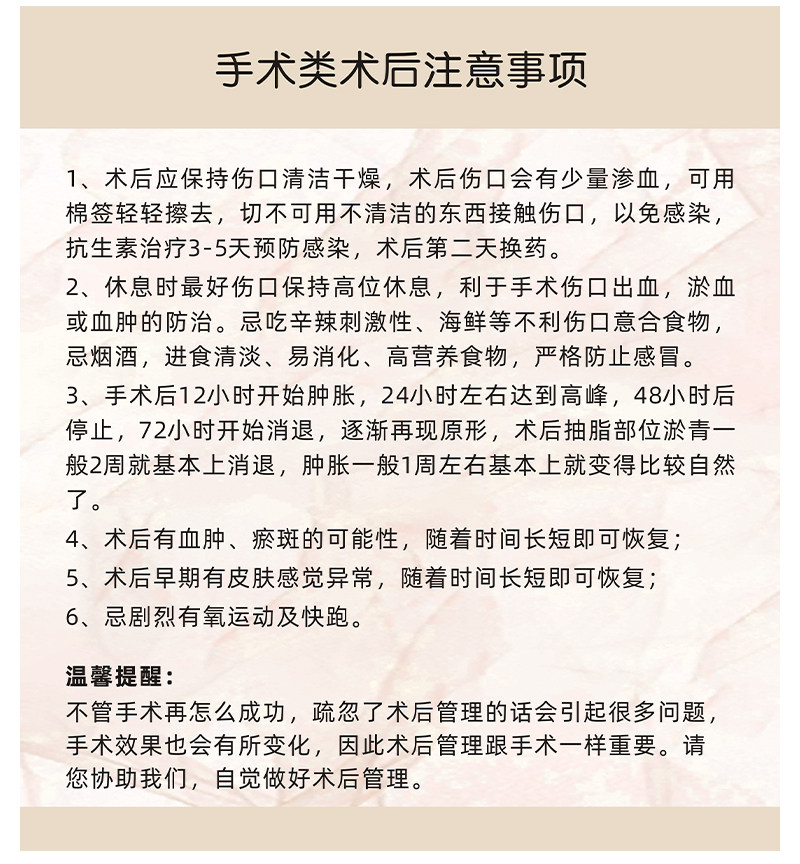 手术类术后注意事项

1、术后应保持伤口清洁干燥，术后伤口会有少量渗血，可用棉签轻轻擦去，切不可用不清洁的东西接触伤口，以免感染，抗生素治疗3-5天预防感染，术后第二天换药。

2、休息时最好伤口保持高位休息，利于手术伤口出血，淤血或血肿的防治。忌吃辛辣刺激性、海鲜等不利伤口意合食物，忌烟酒，进食清淡、易消化、高营养食物，严格防止感冒。

3、手术后12小时开始肿胀，24小时左右达到高峰，48小时后停止，72小时开始消退，逐渐再现原形，术后抽脂部位淤青一般2周就基本上消退，肿胀一般1周左右基本上就变得比较自然了。

4、术后有血肿、瘀斑的可能性，随着时间长短即可恢复；

5、术后早期有皮肤感觉异常，随着时间长短即可恢复；

6、忌剧烈有氧运动及快跑。

温馨提醒：
不管手术再怎么成功，疏忽了术后管理的话会引起很多问题，手术效果也会有所变化，因此术后管理跟手术一样重要。请您协助我们，自觉做好术后管理。